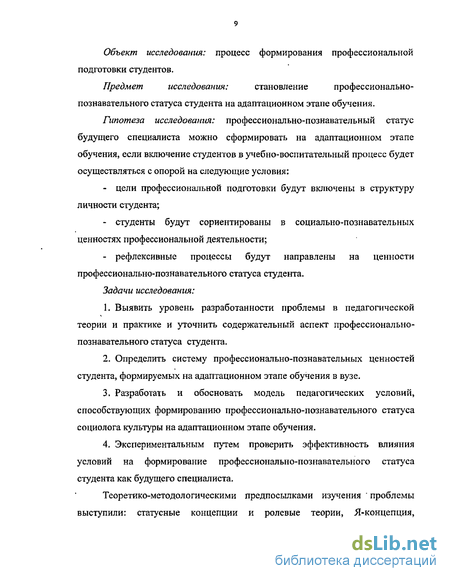 9

Объект исследования: процесс формирования профессиональной подготовки студентов.

Предмет исследования: становление профессионально-познавательного статуса студента на адаптационном этапе обучения.

Гипотеза исследования: профессионально-познавательный статус будущего специалиста можно сформировать на адаптационном этапе обучения, если включение студентов в учебно-воспитательный процесс будет осуществляться с опорой на следующие условия:

- цели профессиональной подготовки будут включены в структуру личности студента;

- студенты будут сориентированы в социально-познавательных ценностях профессиональной деятельности;

- рефлексивные процессы будут направлены на ценности профессионально-познавательного статуса студента.

Задачи исследования:

1. Выявить уровень разработанности проблемы в педагогической теории и практике и уточнить содержательный аспект профессионально-познавательного статуса студента.

2. Определить систему профессионально-познавательных ценностей студента, формируемых на адаптационном этапе обучения в вузе.

3. Разработать и обосновать модель педагогических условий, способствующих формированию профессионально-познавательного статуса социолога культуры на адаптационном этапе обучения.

4. Экспериментальным путем проверить эффективность влияния условий на формирование профессионально-познавательного статуса студента как будущего специалиста.

Теоретико-методологическими предпосылками изучения проблемы выступили: статусные концепции и ролевые теории, Я-концепция,

dsLib.net
библиотека диссертаций